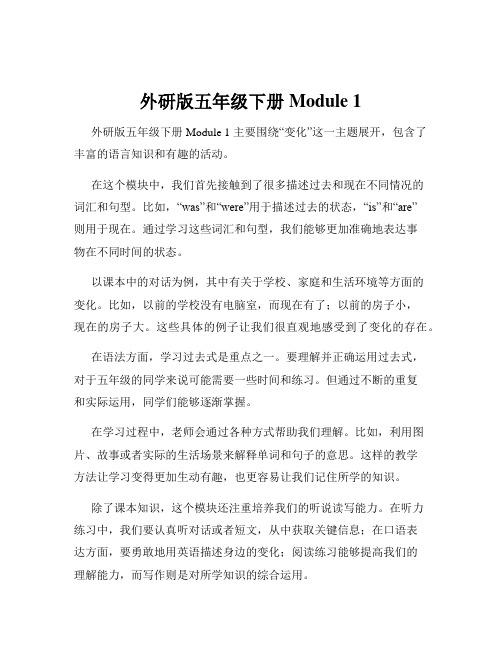 外研版五年级下册 Module 1

外研版五年级下册 Module 1 主要围绕“变化”这一主题展开，包含了丰富的语言知识和有趣的活动。

在这个模块中，我们首先接触到了很多描述过去和现在不同情况的词汇和句型。比如，“was”和“were”用于描述过去的状态，“is”和“are”则用于现在。通过学习这些词汇和句型，我们能够更加准确地表达事物在不同时间的状态。

以课本中的对话为例，其中有关于学校、家庭和生活环境等方面的变化。比如，以前的学校没有电脑室，而现在有了；以前的房子小，现在的房子大。这些具体的例子让我们很直观地感受到了变化的存在。

在语法方面，学习过去式是重点之一。要理解并正确运用过去式，对于五年级的同学来说可能需要一些时间和练习。但通过不断的重复和实际运用，同学们能够逐渐掌握。

在学习过程中，老师会通过各种方式帮助我们理解。比如，利用图片、故事或者实际的生活场景来解释单词和句子的意思。这样的教学方法让学习变得更加生动有趣，也更容易让我们记住所学的知识。

除了课本知识，这个模块还注重培养我们的听说读写能力。在听力练习中，我们要认真听对话或者短文，从中获取关键信息；在口语表达方面，要勇敢地用英语描述身边的变化；阅读练习能够提高我们的理解能力，而写作则是对所学知识的综合运用。